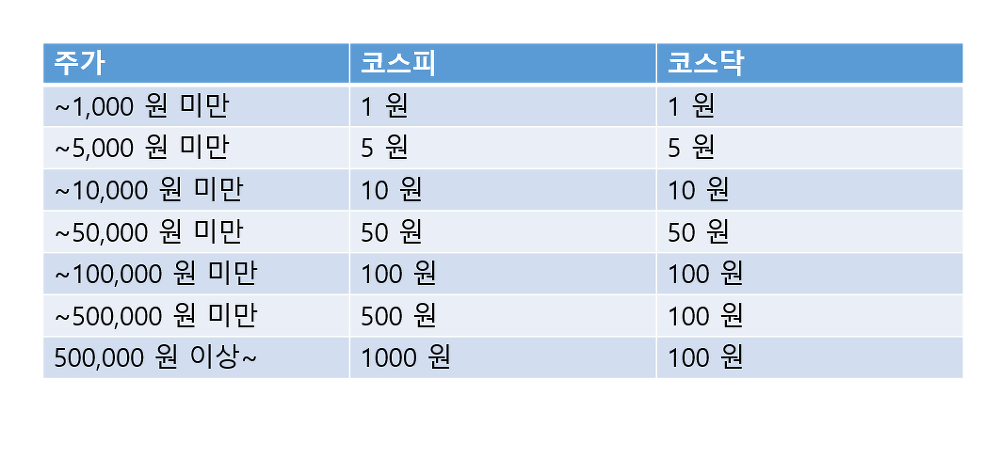 | 주가 | 코스피 | 코스닥 |
|---|---|---|
| ~1,000 원 미만 | 1 원 | 1 원 |
| ~5,000 원 미만 | 5 원 | 5 원 |
| ~10,000 원 미만 | 10 원 | 10 원 |
| ~50,000 원 미만 | 50 원 | 50 원 |
| ~100,000 원 미만 | 100 원 | 100 원 |
| ~500,000 원 미만 | 500 원 | 100 원 |
| 500,000 원 이상~ | 1000 원 | 100 원 |